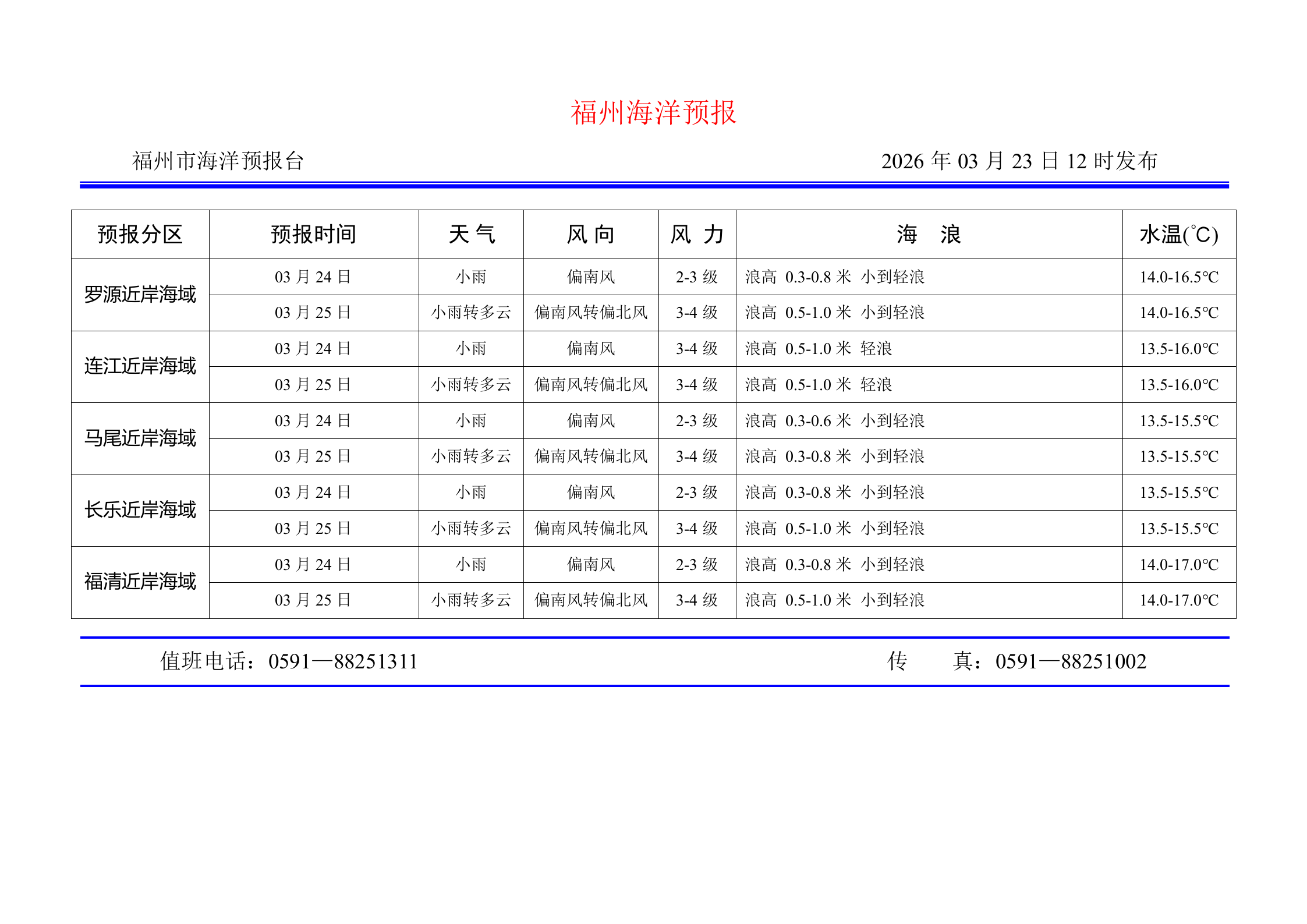 福州海洋预报

福州市海洋预报台　　2026 年 03 月 23 日 12 时发布

| 预报分区 | 预报时间 | 天 气 | 风 向 | 风 力 | 海　浪 | 水温(℃) |
|---|---|---|---|---|---|---|
| 罗源近岸海域 | 03 月 24 日 | 小雨 | 偏南风 | 2-3 级 | 浪高 0.3-0.8 米 小到轻浪 | 14.0-16.5℃ |
| | 03 月 25 日 | 小雨转多云 | 偏南风转偏北风 | 3-4 级 | 浪高 0.5-1.0 米 小到轻浪 | 14.0-16.5℃ |
| 连江近岸海域 | 03 月 24 日 | 小雨 | 偏南风 | 3-4 级 | 浪高 0.5-1.0 米 轻浪 | 13.5-16.0℃ |
| | 03 月 25 日 | 小雨转多云 | 偏南风转偏北风 | 3-4 级 | 浪高 0.5-1.0 米 轻浪 | 13.5-16.0℃ |
| 马尾近岸海域 | 03 月 24 日 | 小雨 | 偏南风 | 2-3 级 | 浪高 0.3-0.6 米 小到轻浪 | 13.5-15.5℃ |
| | 03 月 25 日 | 小雨转多云 | 偏南风转偏北风 | 3-4 级 | 浪高 0.3-0.8 米 小到轻浪 | 13.5-15.5℃ |
| 长乐近岸海域 | 03 月 24 日 | 小雨 | 偏南风 | 2-3 级 | 浪高 0.3-0.8 米 小到轻浪 | 13.5-15.5℃ |
| | 03 月 25 日 | 小雨转多云 | 偏南风转偏北风 | 3-4 级 | 浪高 0.5-1.0 米 小到轻浪 | 13.5-15.5℃ |
| 福清近岸海域 | 03 月 24 日 | 小雨 | 偏南风 | 2-3 级 | 浪高 0.3-0.8 米 小到轻浪 | 14.0-17.0℃ |
| | 03 月 25 日 | 小雨转多云 | 偏南风转偏北风 | 3-4 级 | 浪高 0.5-1.0 米 小到轻浪 | 14.0-17.0℃ |

值班电话：0591—88251311　　传　真：0591—88251002